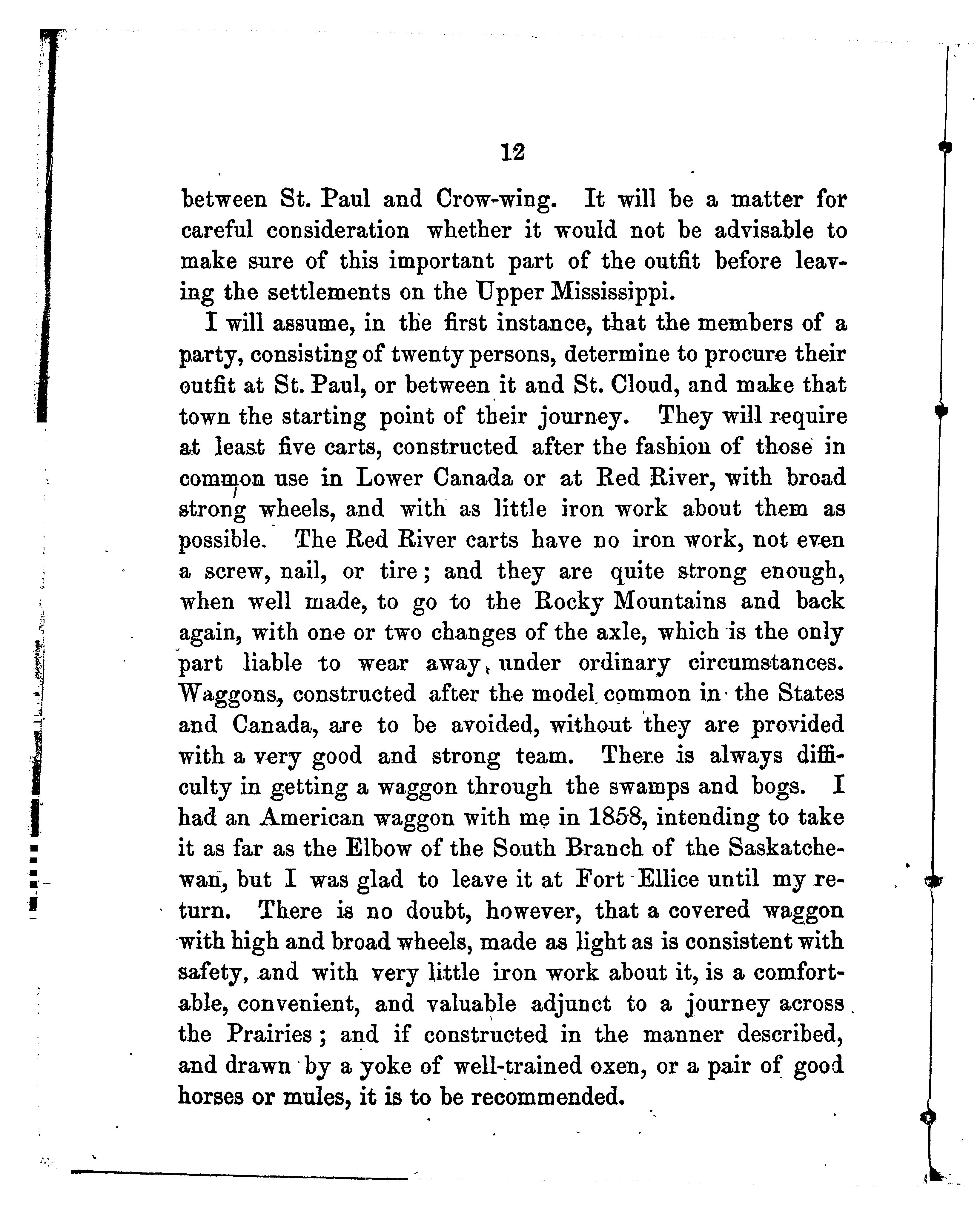 12

between St. Paul and Crow-wing. It will be a matter for careful consideration whether it would not be advisable to make sure of this important part of the outfit before leaving the settlements on the Upper Mississippi.

I will assume, in the first instance, that the members of a party, consisting of twenty persons, determine to procure their outfit at St. Paul, or between it and St. Cloud, and make that town the starting point of their journey. They will require at least five carts, constructed after the fashion of those in common use in Lower Canada or at Red River, with broad strong wheels, and with as little iron work about them as possible. The Red River carts have no iron work, not even a screw, nail, or tire; and they are quite strong enough, when well made, to go to the Rocky Mountains and back again, with one or two changes of the axle, which is the only part liable to wear away, under ordinary circumstances. Waggons, constructed after the model common in the States and Canada, are to be avoided, without they are provided with a very good and strong team. There is always difficulty in getting a waggon through the swamps and bogs. I had an American waggon with me in 1858, intending to take it as far as the Elbow of the South Branch of the Saskatchewan, but I was glad to leave it at Fort Ellice until my return. There is no doubt, however, that a covered waggon with high and broad wheels, made as light as is consistent with safety, and with very little iron work about it, is a comfortable, convenient, and valuable adjunct to a journey across the Prairies; and if constructed in the manner described, and drawn by a yoke of well-trained oxen, or a pair of good horses or mules, it is to be recommended.